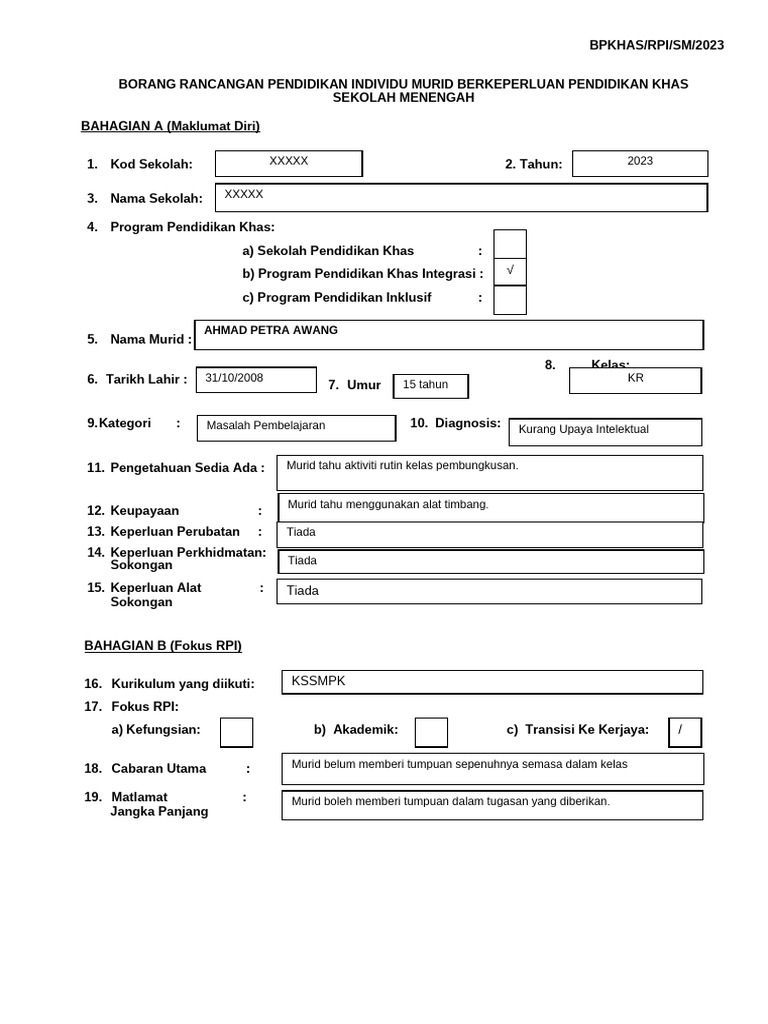 BPKHAS/RPI/SM/2023

BORANG RANCANGAN PENDIDIKAN INDIVIDU MURID BERKEPERLUAN PENDIDIKAN KHAS SEKOLAH MENENGAH

BAHAGIAN A (Maklumat Diri)

1. Kod Sekolah: XXXXX

2. Tahun: 2023

3. Nama Sekolah: XXXXX

4. Program Pendidikan Khas:

a) Sekolah Pendidikan Khas :

b) Program Pendidikan Khas Integrasi : √

c) Program Pendidikan Inklusif :

5. Nama Murid : AHMAD PETRA AWANG

6. Tarikh Lahir : 31/10/2008

7. Umur 15 tahun

8. Kelas: KR

9.Kategori : Masalah Pembelajaran

10. Diagnosis: Kurang Upaya Intelektual

11. Pengetahuan Sedia Ada : Murid tahu aktiviti rutin kelas pembungkusan.

12. Keupayaan : Murid tahu menggunakan alat timbang.

13. Keperluan Perubatan : Tiada

14. Keperluan Perkhidmatan: Sokongan Tiada

15. Keperluan Alat Sokongan : Tiada

BAHAGIAN B (Fokus RPI)

16. Kurikulum yang diikuti: KSSMPK

17. Fokus RPI:

a) Kefungsian:

b) Akademik:

c) Transisi Ke Kerjaya: /

18. Cabaran Utama : Murid belum memberi tumpuan sepenuhnya semasa dalam kelas

19. Matlamat Jangka Panjang : Murid boleh memberi tumpuan dalam tugasan yang diberikan.